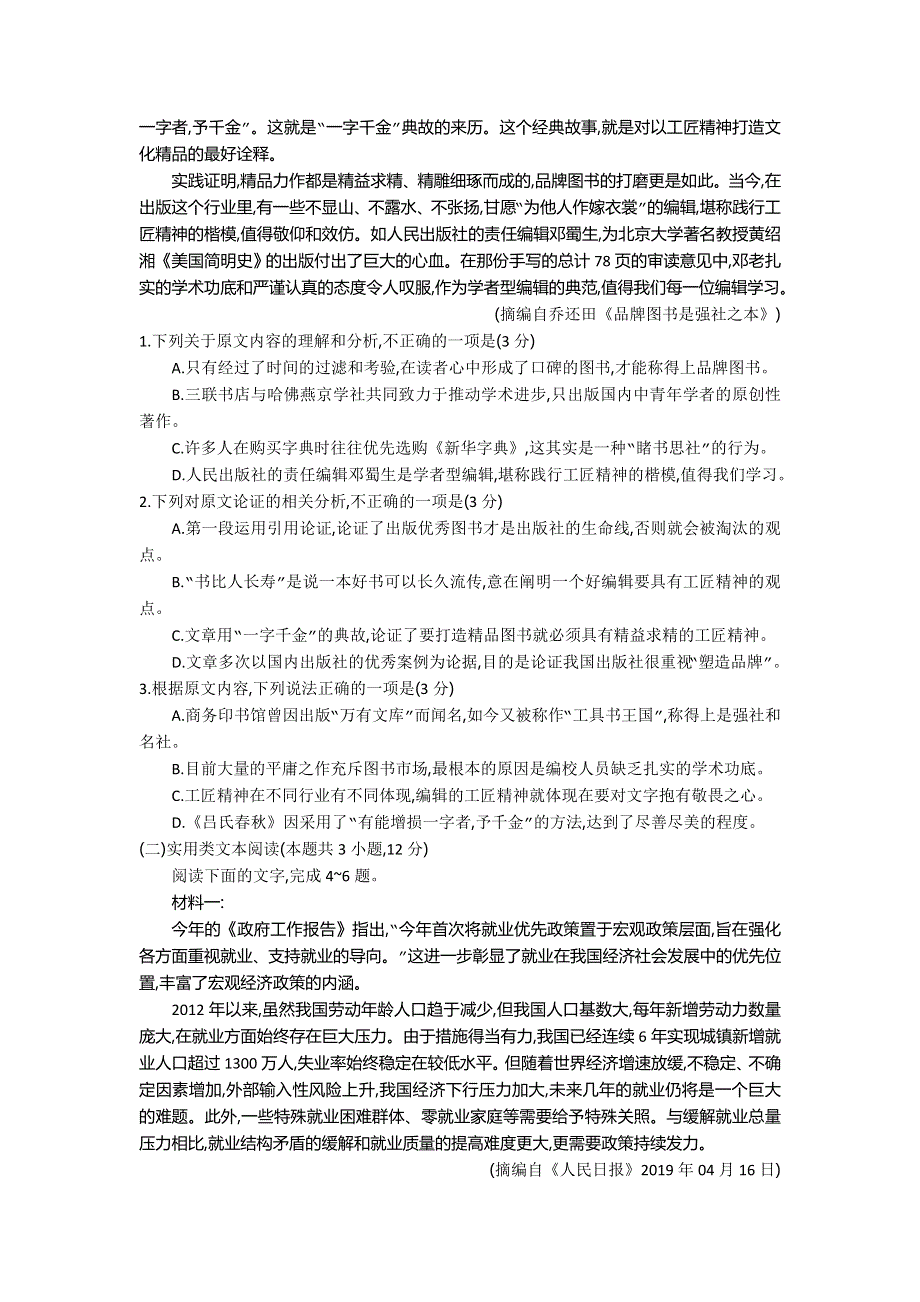 一字者,予千金”。这就是“一字千金”典故的来历。这个经典故事,就是对以工匠精神打造文化精品的最好诠释。

实践证明,精品力作都是精益求精、精雕细琢而成的,品牌图书的打磨更是如此。当今,在出版这个行业里,有一些不显山、不露水、不张扬,甘愿“为他人作嫁衣裳”的编辑,堪称践行工匠精神的楷模,值得敬仰和效仿。如人民出版社的责任编辑邓蜀生,为北京大学著名教授黄绍湘《美国简明史》的出版付出了巨大的心血。在那份手写的总计 78 页的审读意见中,邓老扎实的学术功底和严谨认真的态度令人叹服,作为学者型编辑的典范,值得我们每一位编辑学习。

(摘编自乔还田《品牌图书是强社之本》)

1.下列关于原文内容的理解和分析,不正确的一项是(3 分)

A.只有经过了时间的过滤和考验,在读者心中形成了口碑的图书,才能称得上品牌图书。

B.三联书店与哈佛燕京学社共同致力于推动学术进步,只出版国内中青年学者的原创性著作。

C.许多人在购买字典时往往优先选购《新华字典》,这其实是一种“睹书思社”的行为。

D.人民出版社的责任编辑邓蜀生是学者型编辑,堪称践行工匠精神的楷模,值得我们学习。

2.下列对原文论证的相关分析,不正确的一项是(3 分)

A.第一段运用引用论证,论证了出版优秀图书才是出版社的生命线,否则就会被淘汰的观点。

B.“书比人长寿”是说一本好书可以长久流传,意在阐明一个好编辑要具有工匠精神的观点。

C.文章用“一字千金”的典故,论证了要打造精品图书就必须具有精益求精的工匠精神。

D.文章多次以国内出版社的优秀案例为论据,目的是论证我国出版社很重视“塑造品牌”。

3.根据原文内容,下列说法正确的一项是(3 分)

A.商务印书馆曾因出版“万有文库”而闻名,如今又被称作“工具书王国”,称得上是强社和名社。

B.目前大量的平庸之作充斥图书市场,最根本的原因是编校人员缺乏扎实的学术功底。

C.工匠精神在不同行业有不同体现,编辑的工匠精神就体现在要对文字抱有敬畏之心。

D.《吕氏春秋》因采用了“有能增损一字者,予千金”的方法,达到了尽善尽美的程度。

(二)实用类文本阅读(本题共 3 小题,12 分)

阅读下面的文字,完成 4~6 题。

材料一:

今年的《政府工作报告》指出,“今年首次将就业优先政策置于宏观政策层面,旨在强化各方面重视就业、支持就业的导向。”这进一步彰显了就业在我国经济社会发展中的优先位置,丰富了宏观经济政策的内涵。

2012 年以来,虽然我国劳动年龄人口趋于减少,但我国人口基数大,每年新增劳动力数量庞大,在就业方面始终存在巨大压力。由于措施得当有力,我国已经连续 6 年实现城镇新增就业人口超过 1300 万人,失业率始终稳定在较低水平。但随着世界经济增速放缓,不稳定、不确定因素增加,外部输入性风险上升,我国经济下行压力加大,未来几年的就业仍将是一个巨大的难题。此外,一些特殊就业困难群体、零就业家庭等需要给予特殊关照。与缓解就业总量压力相比,就业结构矛盾的缓解和就业质量的提高难度更大,更需要政策持续发力。

(摘编自《人民日报》2019 年 04 月 16 日)